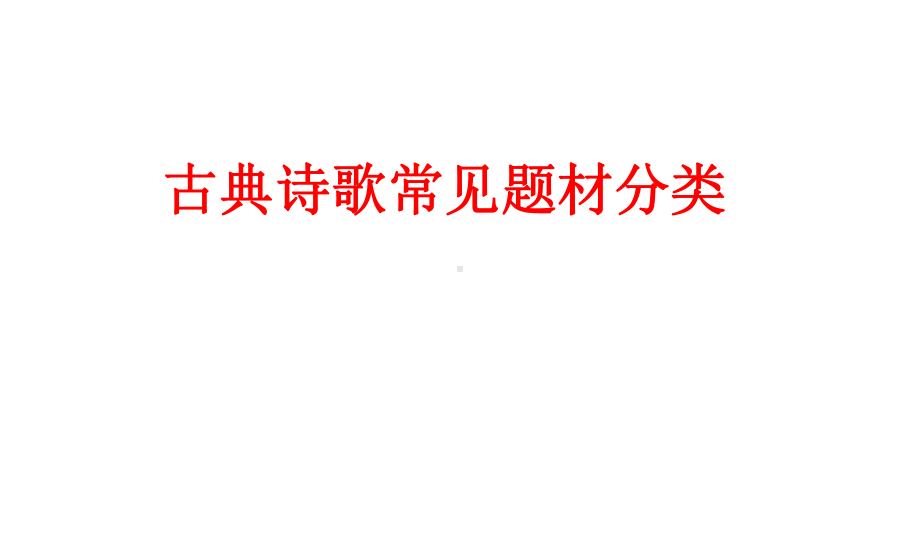 古典诗歌常见题材分类